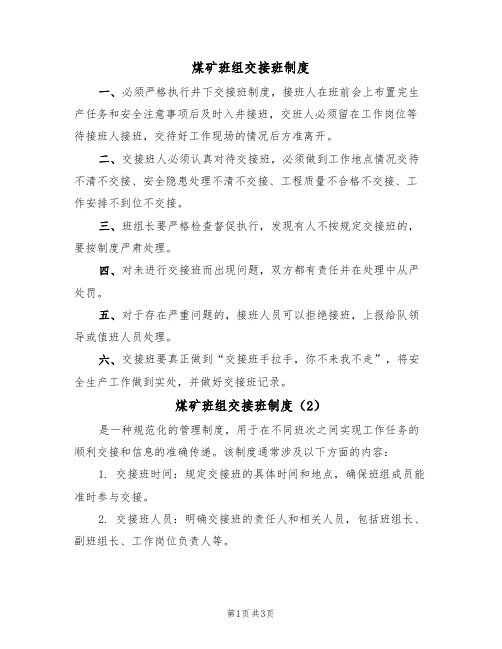 煤矿班组交接班制度

一、必须严格执行井下交接班制度，接班人在班前会上布置完生产任务和安全注意事项后及时入井接班，交班人必须留在工作岗位等待接班人接班，交待好工作现场的情况后方准离开。

二、交接班人必须认真对待交接班，必须做到工作地点情况交待不清不交接、安全隐患处理不清不交接、工程质量不合格不交接、工作安排不到位不交接。

三、班组长要严格检查督促执行，发现有人不按规定交接班的，要按制度严肃处理。

四、对未进行交接班而出现问题，双方都有责任并在处理中从严处罚。

五、对于存在严重问题的，接班人员可以拒绝接班，上报给队领导或值班人员处理。

六、交接班要真正做到“交接班手拉手，你不来我不走”，将安全生产工作做到实处，并做好交接班记录。

煤矿班组交接班制度（2）

是一种规范化的管理制度，用于在不同班次之间实现工作任务的顺利交接和信息的准确传递。该制度通常涉及以下方面的内容：

1. 交接班时间：规定交接班的具体时间和地点，确保班组成员能准时参与交接。

2. 交接班人员：明确交接班的责任人和相关人员，包括班组长、副班组长、工作岗位负责人等。

第1页 共3页